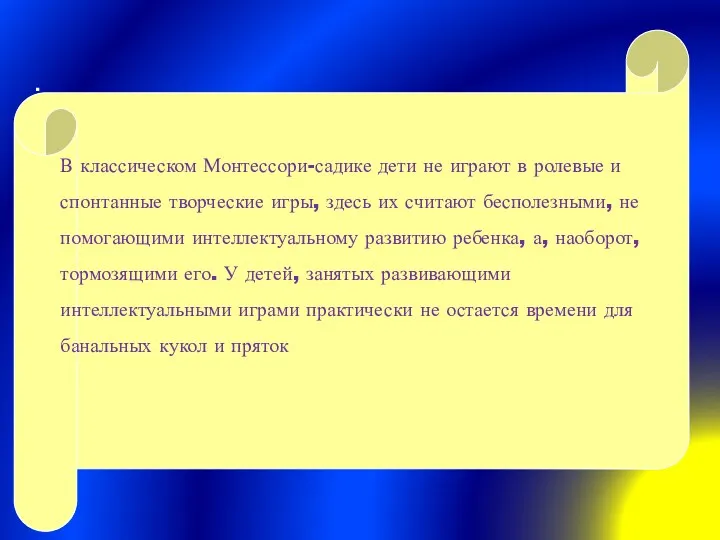 В классическом Монтессори-садике дети не играют в ролевые и спонтанные творческие игры, здесь их считают бесполезными, не помогающими интеллектуальному развитию ребенка, а, наоборот, тормозящими его. У детей, занятых развивающими интеллектуальными играми практически не остается времени для банальных кукол и пряток